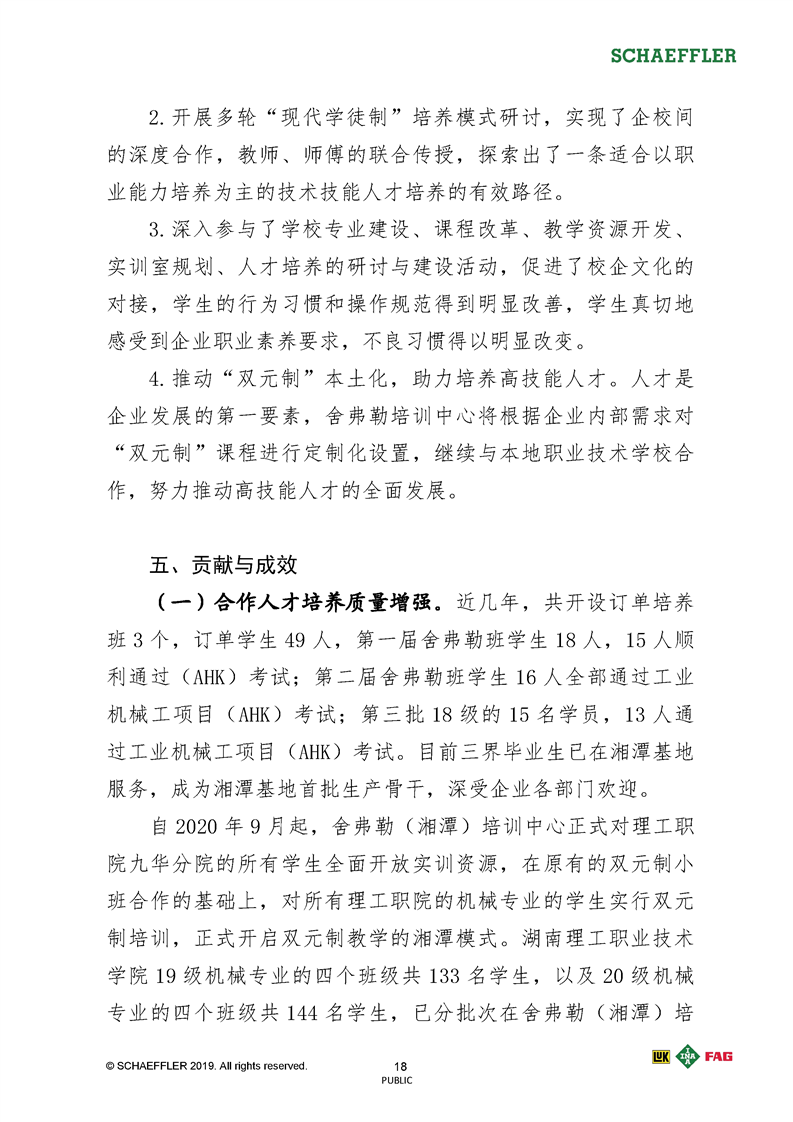 SCHAEFFLER

2.开展多轮“现代学徒制”培养模式研讨，实现了企校间的深度合作，教师、师傅的联合传授，探索出了一条适合以职业能力培养为主的技术技能人才培养的有效路径。

3.深入参与了学校专业建设、课程改革、教学资源开发、实训室规划、人才培养的研讨与建设活动，促进了校企文化的对接，学生的行为习惯和操作规范得到明显改善，学生真切地感受到企业职业素养要求，不良习惯得以明显改变。

4.推动“双元制”本土化，助力培养高技能人才。人才是企业发展的第一要素，舍弗勒培训中心将根据企业内部需求对“双元制”课程进行定制化设置，继续与本地职业技术学校合作，努力推动高技能人才的全面发展。

五、贡献与成效

（一）合作人才培养质量增强。近几年，共开设订单培养班 3 个，订单学生 49 人，第一届舍弗勒班学生 18 人，15 人顺利通过（AHK）考试；第二届舍弗勒班学生 16 人全部通过工业机械工项目（AHK）考试；第三批 18 级的 15 名学员，13 人通过工业机械工项目（AHK）考试。目前三界毕业生已在湘潭基地服务，成为湘潭基地首批生产骨干，深受企业各部门欢迎。

自 2020 年 9 月起，舍弗勒（湘潭）培训中心正式对理工职院九华分院的所有学生全面开放实训资源，在原有的双元制小班合作的基础上，对所有理工职院的机械专业的学生实行双元制培训，正式开启双元制教学的湘潭模式。湖南理工职业技术学院 19 级机械专业的四个班级共 133 名学生，以及 20 级机械专业的四个班级共 144 名学生，已分批次在舍弗勒（湘潭）培

© SCHAEFFLER 2019. All rights reserved.
18
PUBLIC
LuK INA FAG